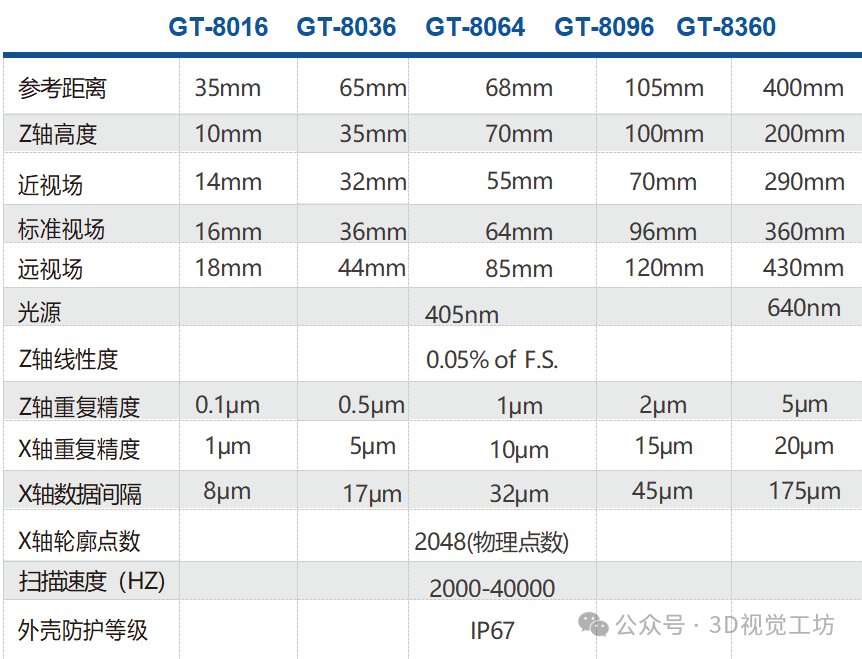 |  | GT-8016 | GT-8036 | GT-8064 | GT-8096 | GT-8360 |
|---|---|---|---|---|---|
| 参考距离 | 35mm | 65mm | 68mm | 105mm | 400mm |
| Z轴高度 | 10mm | 35mm | 70mm | 100mm | 200mm |
| 近视场 | 14mm | 32mm | 55mm | 70mm | 290mm |
| 标准视场 | 16mm | 36mm | 64mm | 96mm | 360mm |
| 远视场 | 18mm | 44mm | 85mm | 120mm | 430mm |
| 光源 | 405nm |  |  |  | 640nm |
| Z轴线性度 | 0.05% of F.S. |  |  |  |  |
| Z轴重复精度 | 0.1μm | 0.5μm | 1μm | 2μm | 5μm |
| X轴重复精度 | 1μm | 5μm | 10μm | 15μm | 20μm |
| X轴数据间隔 | 8μm | 17μm | 32μm | 45μm | 175μm |
| X轴轮廓点数 | 2048(物理点数) |  |  |  |  |
| 扫描速度（HZ) | 2000-40000 |  |  |  |  |
| 外壳防护等级 | IP67 |  |  |  |  |

公众号 · 3D视觉工坊